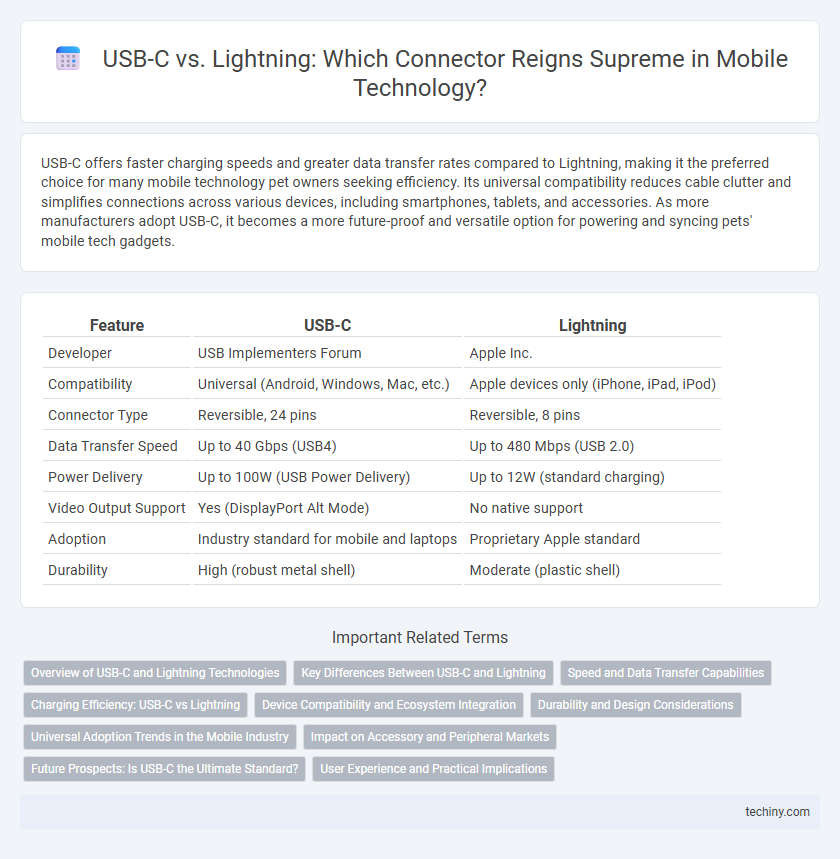 USB-C vs. Lightning: Which Connector Reigns Supreme in Mobile Technology?

USB-C offers faster charging speeds and greater data transfer rates compared to Lightning, making it the preferred choice for many mobile technology pet owners seeking efficiency. Its universal compatibility reduces cable clutter and simplifies connections across various devices, including smartphones, tablets, and accessories. As more manufacturers adopt USB-C, it becomes a more future-proof and versatile option for powering and syncing pets' mobile tech gadgets.

| Feature | USB-C | Lightning |
|---|---|---|
| Developer | USB Implementers Forum | Apple Inc. |
| Compatibility | Universal (Android, Windows, Mac, etc.) | Apple devices only (iPhone, iPad, iPod) |
| Connector Type | Reversible, 24 pins | Reversible, 8 pins |
| Data Transfer Speed | Up to 40 Gbps (USB4) | Up to 480 Mbps (USB 2.0) |
| Power Delivery | Up to 100W (USB Power Delivery) | Up to 12W (standard charging) |
| Video Output Support | Yes (DisplayPort Alt Mode) | No native support |
| Adoption | Industry standard for mobile and laptops | Proprietary Apple standard |
| Durability | High (robust metal shell) | Moderate (plastic shell) |

Important Related Terms

Overview of USB-C and Lightning Technologies
Key Differences Between USB-C and Lightning
Speed and Data Transfer Capabilities
Charging Efficiency: USB-C vs Lightning
Device Compatibility and Ecosystem Integration
Durability and Design Considerations
Universal Adoption Trends in the Mobile Industry
Impact on Accessory and Peripheral Markets
Future Prospects: Is USB-C the Ultimate Standard?
User Experience and Practical Implications

techiny.com